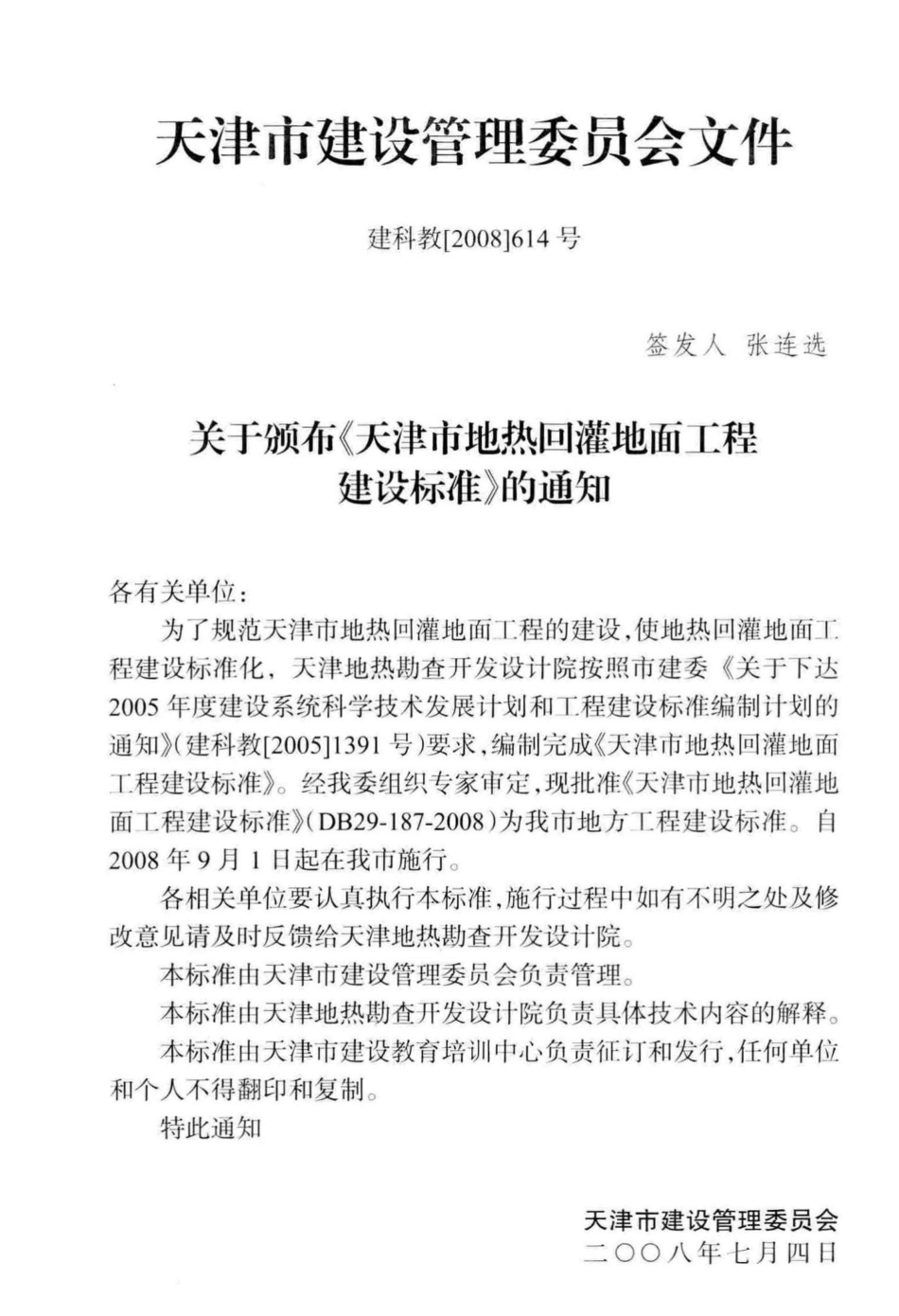 天津市建设管理委员会文件

建科教[2008]614 号

签发人 张连选

关于颁布《天津市地热回灌地面工程建设标准》的通知

各有关单位：

为了规范天津市地热回灌地面工程的建设，使地热回灌地面工程建设标准化，天津地热勘查开发设计院按照市建委《关于下达2005 年度建设系统科学技术发展计划和工程建设标准编制计划的通知》（建科教[2005]1391 号）要求，编制完成《天津市地热回灌地面工程建设标准》。经我委组织专家审定，现批准《天津市地热回灌地面工程建设标准》（DB29-187-2008）为我市地方工程建设标准。自2008 年 9 月 1 日起在我市施行。

各相关单位要认真执行本标准，施行过程中如有不明之处及修改意见请及时反馈给天津地热勘查开发设计院。

本标准由天津市建设管理委员会负责管理。

本标准由天津地热勘查开发设计院负责具体技术内容的解释。

本标准由天津市建设教育培训中心负责征订和发行，任何单位和个人不得翻印和复制。

特此通知

天津市建设管理委员会
二〇〇八年七月四日